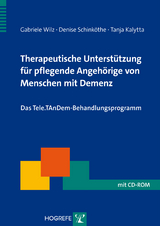 Gabriele Wilz · Denise Schinköthe · Tanja Kalytta

Therapeutische Unterstützung für pflegende Angehörige von Menschen mit Demenz

Das Tele.TAnDem-Behandlungsprogramm

mit CD-ROM

HOGREFE